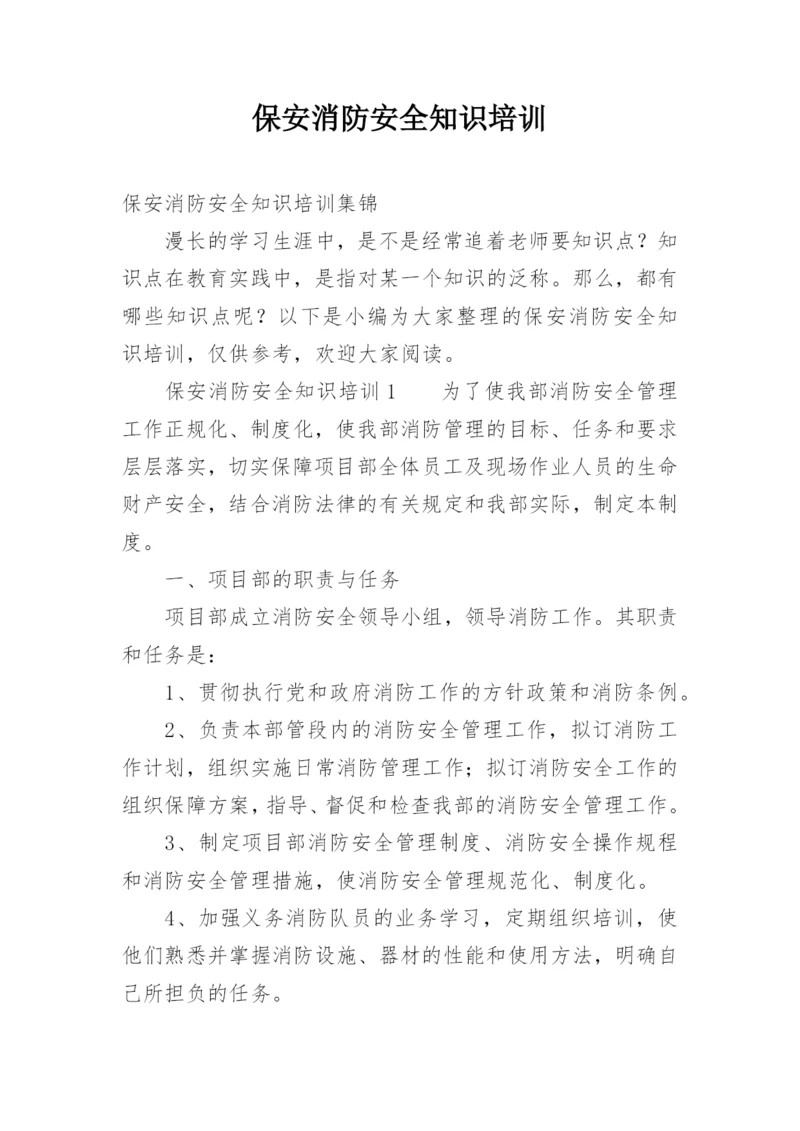 保安消防安全知识培训

保安消防安全知识培训集锦

漫长的学习生涯中，是不是经常追着老师要知识点？知识点在教育实践中，是指对某一个知识的泛称。那么，都有哪些知识点呢？以下是小编为大家整理的保安消防安全知识培训，仅供参考，欢迎大家阅读。

保安消防安全知识培训1　　为了使我部消防安全管理工作正规化、制度化，使我部消防管理的目标、任务和要求层层落实，切实保障项目部全体员工及现场作业人员的生命财产安全，结合消防法律的有关规定和我部实际，制定本制度。

一、项目部的职责与任务

项目部成立消防安全领导小组，领导消防工作。其职责和任务是：

1、贯彻执行党和政府消防工作的方针政策和消防条例。

2、负责本部管段内的消防安全管理工作，拟订消防工作计划，组织实施日常消防管理工作；拟订消防安全工作的组织保障方案，指导、督促和检查我部的消防安全管理工作。

3、制定项目部消防安全管理制度、消防安全操作规程和消防安全管理措施，使消防安全管理规范化、制度化。

4、加强义务消防队员的业务学习，定期组织培训，使他们熟悉并掌握消防设施、器材的性能和使用方法，明确自己所担负的任务。